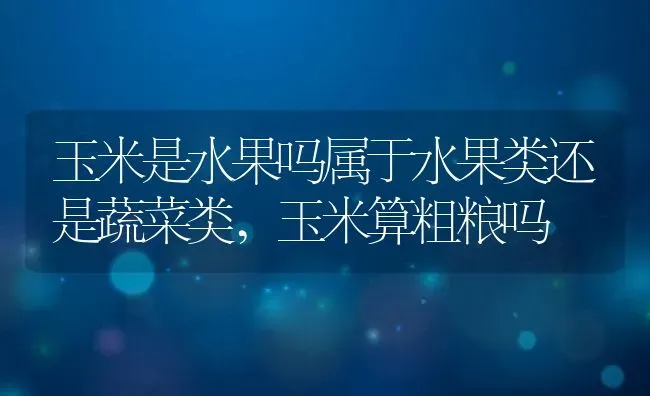 玉米是水果吗属于水果类还是蔬菜类，玉米算粗粮吗